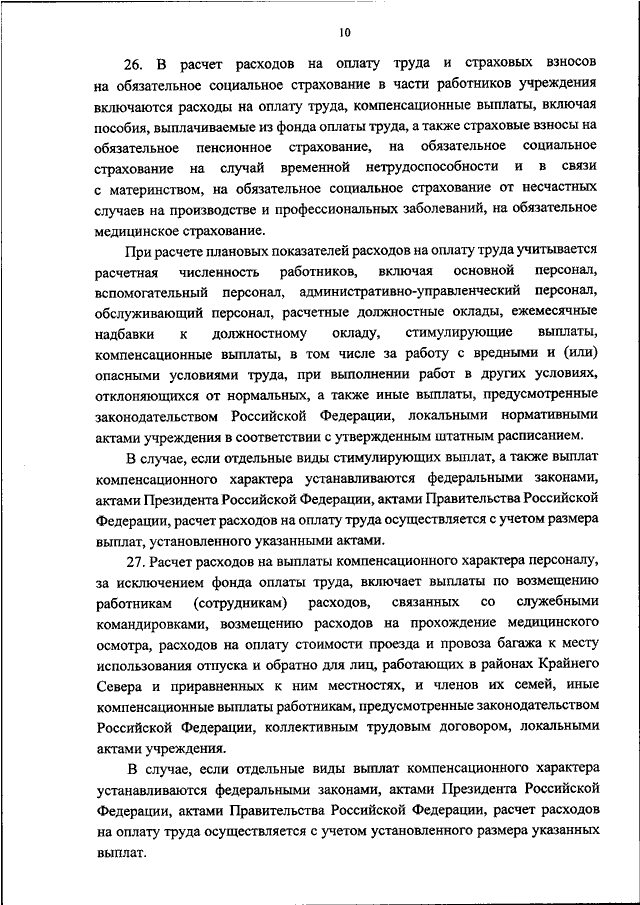 10

26. В расчет расходов на оплату труда и страховых взносов на обязательное социальное страхование в части работников учреждения включаются расходы на оплату труда, компенсационные выплаты, включая пособия, выплачиваемые из фонда оплаты труда, а также страховые взносы на обязательное пенсионное страхование, на обязательное социальное страхование на случай временной нетрудоспособности и в связи с материнством, на обязательное социальное страхование от несчастных случаев на производстве и профессиональных заболеваний, на обязательное медицинское страхование.

При расчете плановых показателей расходов на оплату труда учитывается расчетная численность работников, включая основной персонал, вспомогательный персонал, административно-управленческий персонал, обслуживающий персонал, расчетные должностные оклады, ежемесячные надбавки к должностному окладу, стимулирующие выплаты, компенсационные выплаты, в том числе за работу с вредными и (или) опасными условиями труда, при выполнении работ в других условиях, отклоняющихся от нормальных, а также иные выплаты, предусмотренные законодательством Российской Федерации, локальными нормативными актами учреждения в соответствии с утвержденным штатным расписанием.

В случае, если отдельные виды стимулирующих выплат, а также выплат компенсационного характера устанавливаются федеральными законами, актами Президента Российской Федерации, актами Правительства Российской Федерации, расчет расходов на оплату труда осуществляется с учетом размера выплат, установленного указанными актами.

27. Расчет расходов на выплаты компенсационного характера персоналу, за исключением фонда оплаты труда, включает выплаты по возмещению работникам (сотрудникам) расходов, связанных со служебными командировками, возмещению расходов на прохождение медицинского осмотра, расходов на оплату стоимости проезда и провоза багажа к месту использования отпуска и обратно для лиц, работающих в районах Крайнего Севера и приравненных к ним местностях, и членов их семей, иные компенсационные выплаты работникам, предусмотренные законодательством Российской Федерации, коллективным трудовым договором, локальными актами учреждения.

В случае, если отдельные виды выплат компенсационного характера устанавливаются федеральными законами, актами Президента Российской Федерации, актами Правительства Российской Федерации, расчет расходов на оплату труда осуществляется с учетом установленного размера указанных выплат.